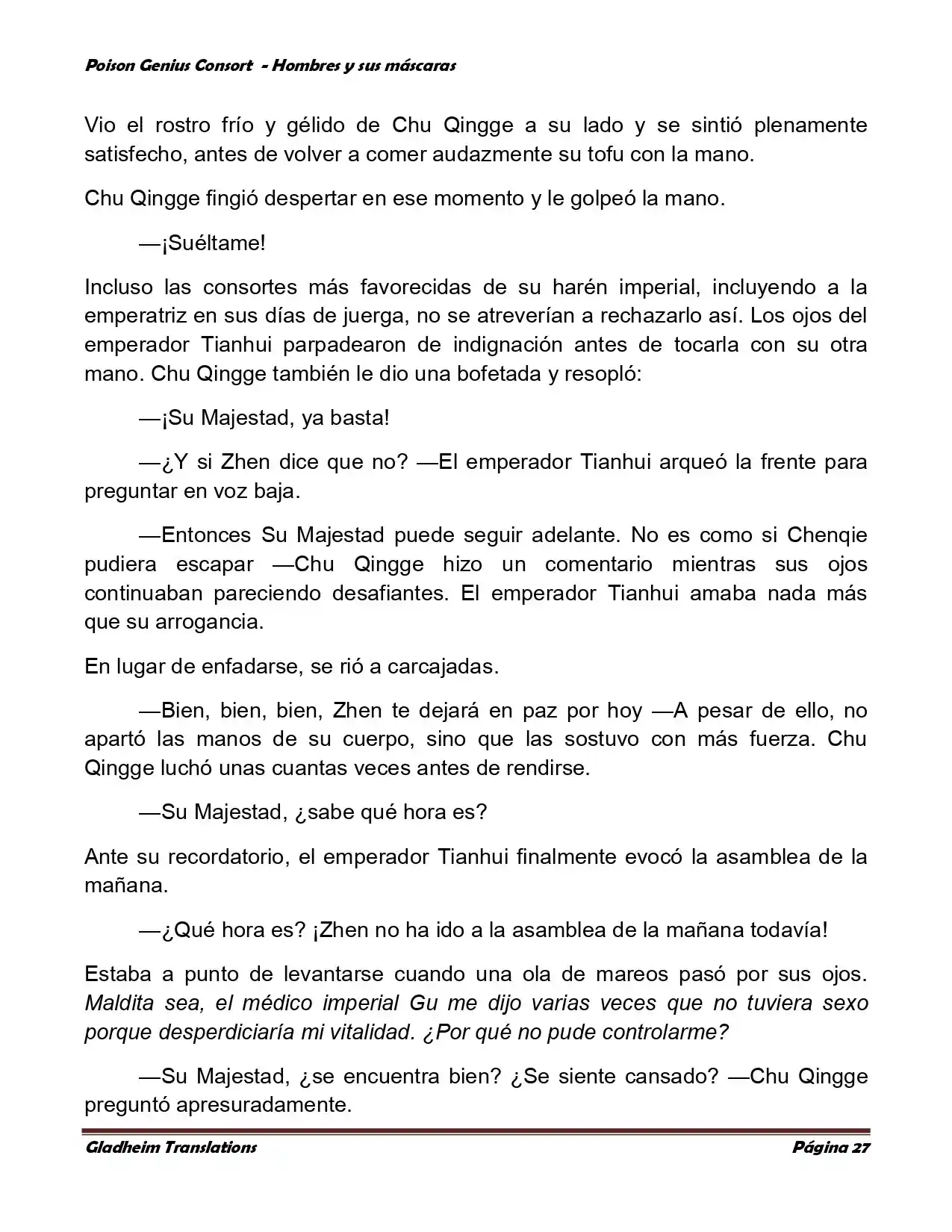 Poison Genius Consort - Hombres y sus máscaras

Vio el rostro frío y gélido de Chu Qingge a su lado y se sintió plenamente satisfecho, antes de volver a comer audazmente su tofu con la mano.

Chu Qingge fingió despertar en ese momento y le golpeó la mano.

—¡Suéltame!

Incluso las consortes más favorecidas de su harén imperial, incluyendo a la emperatriz en sus días de juerga, no se atreverían a rechazarlo así. Los ojos del emperador Tianhui parpadearon de indignación antes de tocarla con su otra mano. Chu Qingge también le dio una bofetada y resopló:

—¡Su Majestad, ya basta!

—¿Y si Zhen dice que no? —El emperador Tianhui arqueó la frente para preguntar en voz baja.

—Entonces Su Majestad puede seguir adelante. No es como si Chenqie pudiera escapar —Chu Qingge hizo un comentario mientras sus ojos continuaban pareciendo desafiantes. El emperador Tianhui amaba nada más que su arrogancia.

En lugar de enfadarse, se rió a carcajadas.

—Bien, bien, bien, Zhen te dejará en paz por hoy —A pesar de ello, no apartó las manos de su cuerpo, sino que las sostuvo con más fuerza. Chu Qingge luchó unas cuantas veces antes de rendirse.

—Su Majestad, ¿sabe qué hora es?

Ante su recordatorio, el emperador Tianhui finalmente evocó la asamblea de la mañana.

—¿Qué hora es? ¡Zhen no ha ido a la asamblea de la mañana todavía!

Estaba a punto de levantarse cuando una ola de mareos pasó por sus ojos. Maldita sea, el médico imperial Gu me dijo varias veces que no tuviera sexo porque desperdiciaría mi vitalidad. ¿Por qué no pude controlarme?

—Su Majestad, ¿se encuentra bien? ¿Se siente cansado? —Chu Qingge preguntó apresuradamente.

Gladheim Translations

Página 27